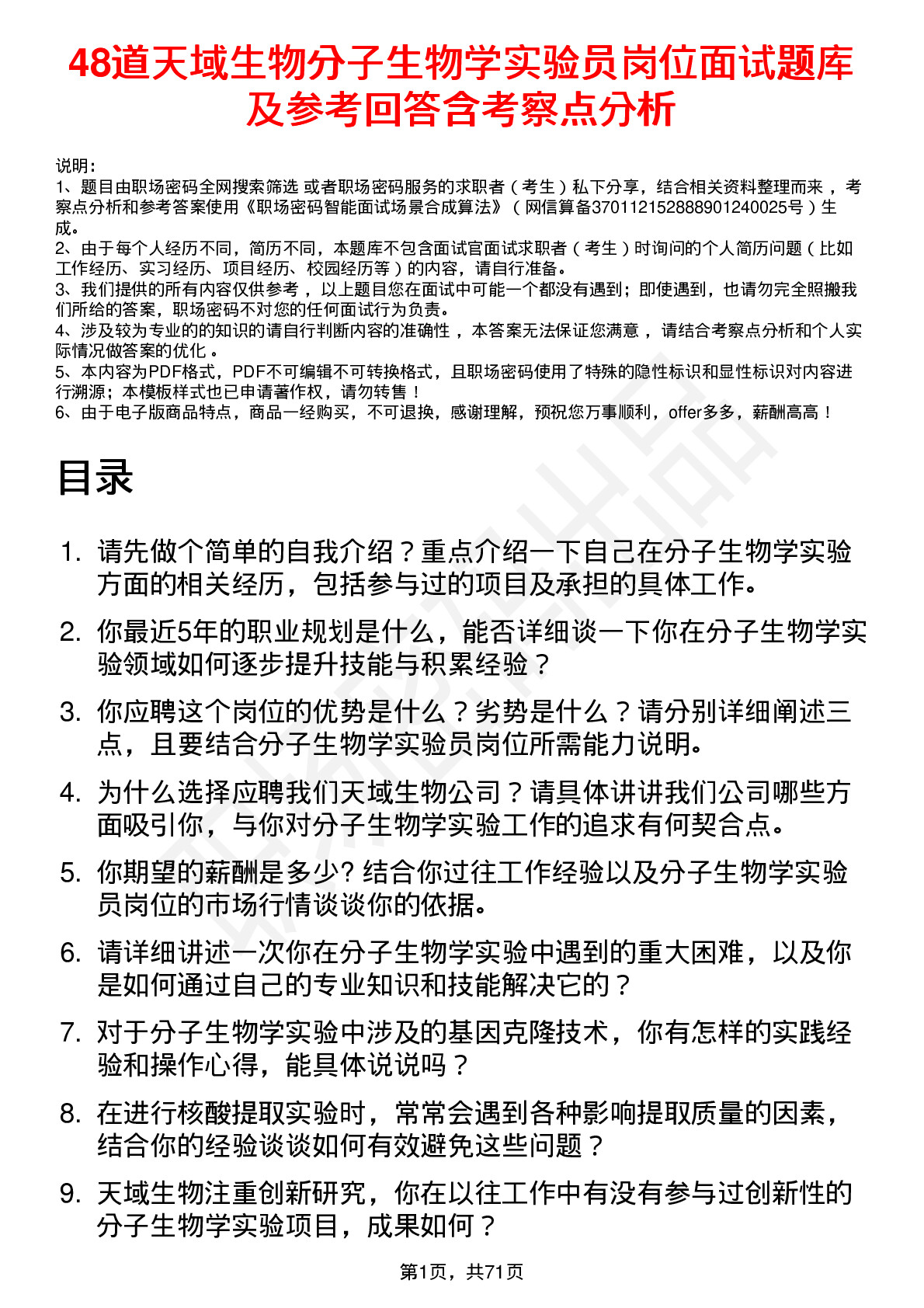 48道天域生物分子生物学实验员岗位面试题库及参考回答含考察点分析

说明：
1、题目由职场密码全网搜索筛选 或者职场密码服务的求职者（考生）私下分享，结合相关资料整理而来，考察点分析和参考答案使用《职场密码智能面试场景合成算法》（网信算备370112152888901240025号）生成。
2、由于每个人经历不同，简历不同，本题库不包含面试官面试求职者（考生）时询问的个人简历问题（比如工作经历、实习经历、项目经历、校园经历等）的内容，请自行准备。
3、我们提供的所有内容仅供参考，以上题目您在面试中可能一个都没有遇到；即使遇到，也请勿完全照搬我们所给的答案，职场密码不对您的任何面试行为负责。
4、涉及较为专业的的知识的请自行判断内容的准确性，本答案无法保证您满意，请结合考察点分析和个人实际情况做答案的优化。
5、本内容为PDF格式，PDF不可编辑不可转换格式，且职场密码使用了特殊的隐性标识和显性标识对内容进行溯源；本模板样式也已申请著作权，请勿转售！
6、由于电子版商品特点，商品一经购买，不可退换，感谢理解，预祝您万事顺利，offer多多，薪酬高高！

目录

1. 请先做个简单的自我介绍？重点介绍一下自己在分子生物学实验方面的相关经历，包括参与过的项目及承担的具体工作。
2. 你最近5年的职业规划是什么，能否详细谈一下你在分子生物学实验领域如何逐步提升技能与积累经验？
3. 你应聘这个岗位的优势是什么？劣势是什么？请分别详细阐述三点，且要结合分子生物学实验员岗位所需能力说明。
4. 为什么选择应聘我们天域生物公司？请具体讲讲我们公司哪些方面吸引你，与你对分子生物学实验工作的追求有何契合点。
5. 你期望的薪酬是多少? 结合你过往工作经验以及分子生物学实验员岗位的市场行情谈谈你的依据。
6. 请详细讲述一次你在分子生物学实验中遇到的重大困难，以及你是如何通过自己的专业知识和技能解决它的？
7. 对于分子生物学实验中涉及的基因克隆技术，你有怎样的实践经验和操作心得，能具体说说吗？
8. 在进行核酸提取实验时，常常会遇到各种影响提取质量的因素，结合你的经验谈谈如何有效避免这些问题？
9. 天域生物注重创新研究，你在以往工作中有没有参与过创新性的分子生物学实验项目，成果如何？

第1页，共71页